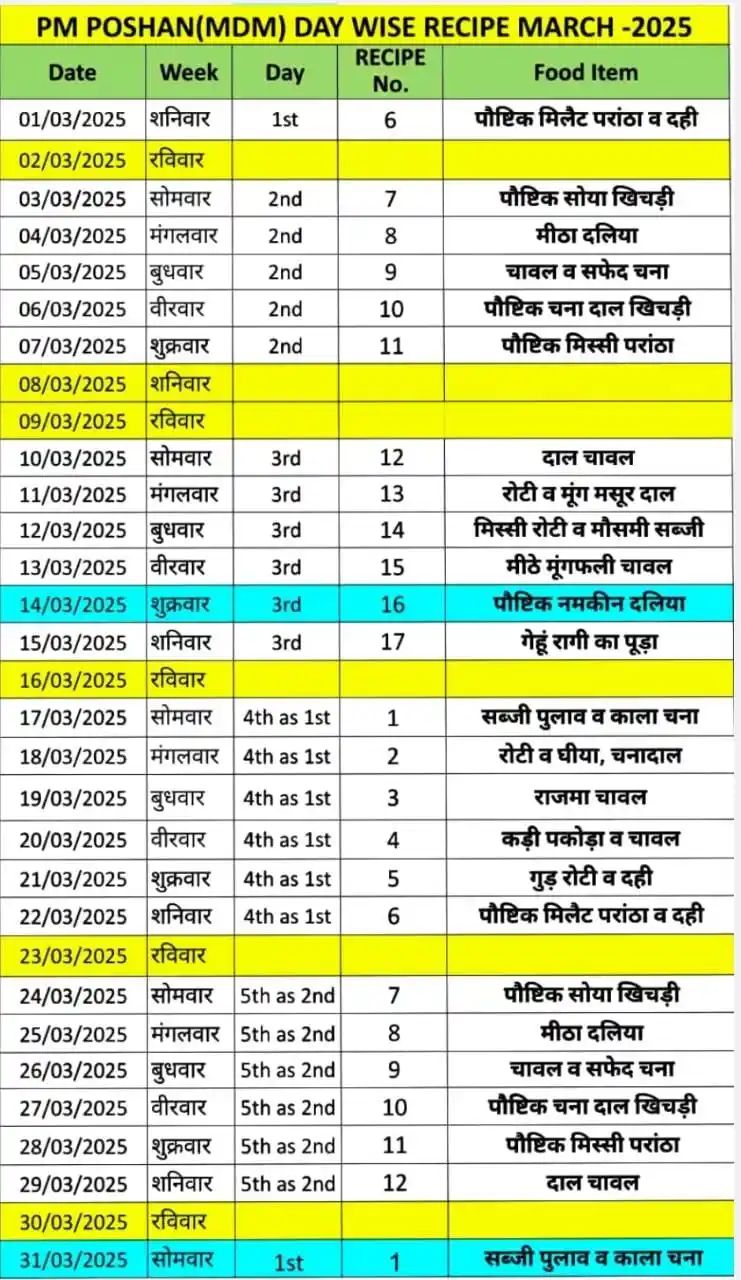 PM POSHAN(MDM) DAY WISE RECIPE MARCH -2025

| Date | Week | Day | RECIPE No. | Food Item |
|---|---|---|---|---|
| 01/03/2025 | शनिवार | 1st | 6 | पौष्टिक मिलैट परांठा व दही |
| 02/03/2025 | रविवार | | | |
| 03/03/2025 | सोमवार | 2nd | 7 | पौष्टिक सोया खिचड़ी |
| 04/03/2025 | मंगलवार | 2nd | 8 | मीठा दलिया |
| 05/03/2025 | बुधवार | 2nd | 9 | चावल व सफेद चना |
| 06/03/2025 | वीरवार | 2nd | 10 | पौष्टिक चना दाल खिचड़ी |
| 07/03/2025 | शुक्रवार | 2nd | 11 | पौष्टिक मिस्सी परांठा |
| 08/03/2025 | शनिवार | | | |
| 09/03/2025 | रविवार | | | |
| 10/03/2025 | सोमवार | 3rd | 12 | दाल चावल |
| 11/03/2025 | मंगलवार | 3rd | 13 | रोटी व मूंग मसूर दाल |
| 12/03/2025 | बुधवार | 3rd | 14 | मिस्सी रोटी व मौसमी सब्जी |
| 13/03/2025 | वीरवार | 3rd | 15 | मीठे मूंगफली चावल |
| 14/03/2025 | शुक्रवार | 3rd | 16 | पौष्टिक नमकीन दलिया |
| 15/03/2025 | शनिवार | 3rd | 17 | गेहूं रागी का पूड़ा |
| 16/03/2025 | रविवार | | | |
| 17/03/2025 | सोमवार | 4th as 1st | 1 | सब्जी पुलाव व काला चना |
| 18/03/2025 | मंगलवार | 4th as 1st | 2 | रोटी व घीया, चनादाल |
| 19/03/2025 | बुधवार | 4th as 1st | 3 | राजमा चावल |
| 20/03/2025 | वीरवार | 4th as 1st | 4 | कड़ी पकोड़ा व चावल |
| 21/03/2025 | शुक्रवार | 4th as 1st | 5 | गुड़ रोटी व दही |
| 22/03/2025 | शनिवार | 4th as 1st | 6 | पौष्टिक मिलैट परांठा व दही |
| 23/03/2025 | रविवार | | | |
| 24/03/2025 | सोमवार | 5th as 2nd | 7 | पौष्टिक सोया खिचड़ी |
| 25/03/2025 | मंगलवार | 5th as 2nd | 8 | मीठा दलिया |
| 26/03/2025 | बुधवार | 5th as 2nd | 9 | चावल व सफेद चना |
| 27/03/2025 | वीरवार | 5th as 2nd | 10 | पौष्टिक चना दाल खिचड़ी |
| 28/03/2025 | शुक्रवार | 5th as 2nd | 11 | पौष्टिक मिस्सी परांठा |
| 29/03/2025 | शनिवार | 5th as 2nd | 12 | दाल चावल |
| 30/03/2025 | रविवार | | | |
| 31/03/2025 | सोमवार | 1st | 1 | सब्जी पुलाव व काला चना |